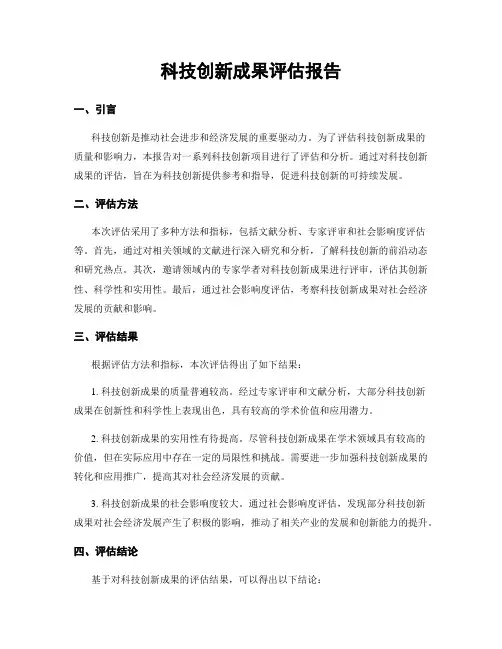 科技创新成果评估报告

一、引言

科技创新是推动社会进步和经济发展的重要驱动力。为了评估科技创新成果的质量和影响力，本报告对一系列科技创新项目进行了评估和分析。通过对科技创新成果的评估，旨在为科技创新提供参考和指导，促进科技创新的可持续发展。

二、评估方法

本次评估采用了多种方法和指标，包括文献分析、专家评审和社会影响度评估等。首先，通过对相关领域的文献进行深入研究和分析，了解科技创新的前沿动态和研究热点。其次，邀请领域内的专家学者对科技创新成果进行评审，评估其创新性、科学性和实用性。最后，通过社会影响度评估，考察科技创新成果对社会经济发展的贡献和影响。

三、评估结果

根据评估方法和指标，本次评估得出了如下结果：

1. 科技创新成果的质量普遍较高。经过专家评审和文献分析，大部分科技创新成果在创新性和科学性上表现出色，具有较高的学术价值和应用潜力。

2. 科技创新成果的实用性有待提高。尽管科技创新成果在学术领域具有较高的价值，但在实际应用中存在一定的局限性和挑战。需要进一步加强科技创新成果的转化和应用推广，提高其对社会经济发展的贡献。

3. 科技创新成果的社会影响度较大。通过社会影响度评估，发现部分科技创新成果对社会经济发展产生了积极的影响，推动了相关产业的发展和创新能力的提升。

四、评估结论

基于对科技创新成果的评估结果，可以得出以下结论：